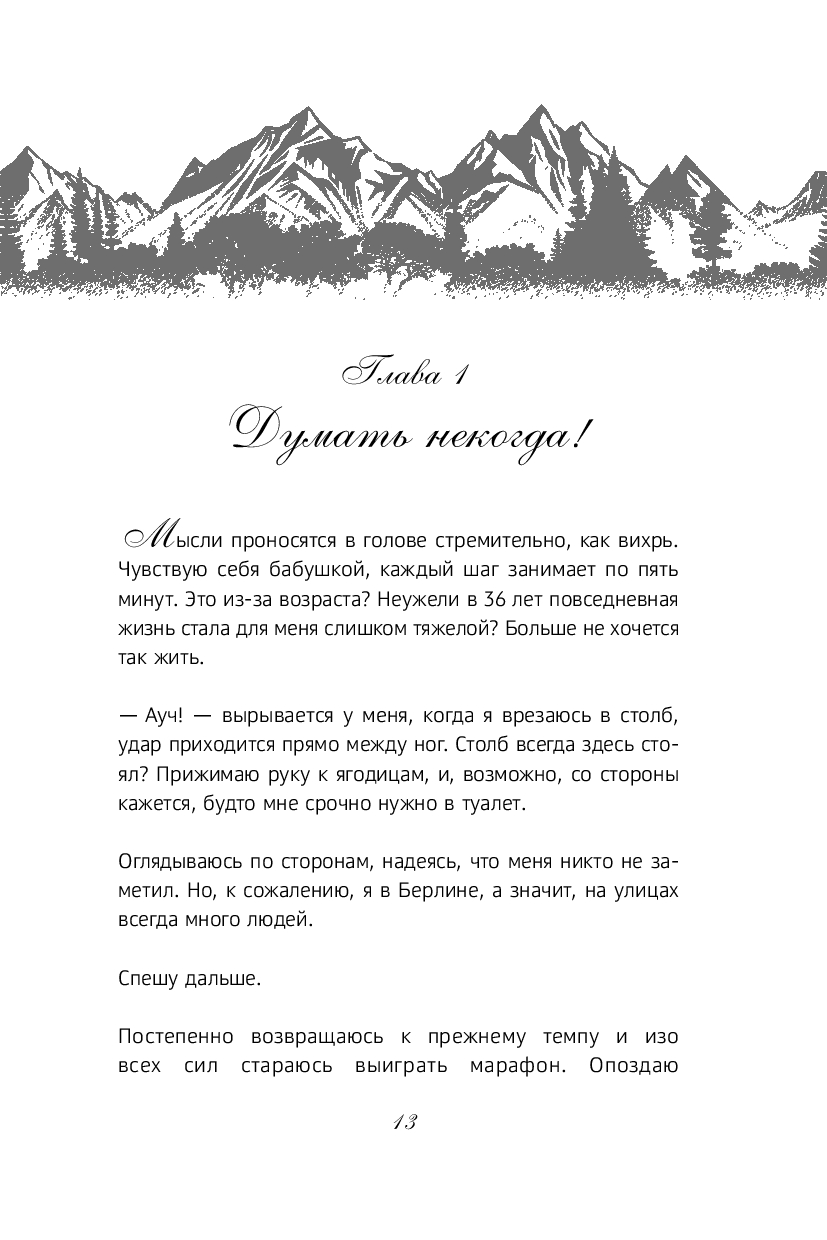 Глава 1
Думать некогда!

Мысли проносятся в голове стремительно, как вихрь. Чувствую себя бабушкой, каждый шаг занимает по пять минут. Это из-за возраста? Неужели в 36 лет повседневная жизнь стала для меня слишком тяжелой? Больше не хочется так жить.

— Ауч! — вырывается у меня, когда я врезаюсь в столб, удар приходится прямо между ног. Столб всегда здесь стоял? Прижимаю руку к ягодицам, и, возможно, со стороны кажется, будто мне срочно нужно в туалет.

Оглядываюсь по сторонам, надеясь, что меня никто не заметил. Но, к сожалению, я в Берлине, а значит, на улицах всегда много людей.

Спешу дальше.

Постепенно возвращаюсь к прежнему темпу и изо всех сил стараюсь выиграть марафон. Опоздаю

13